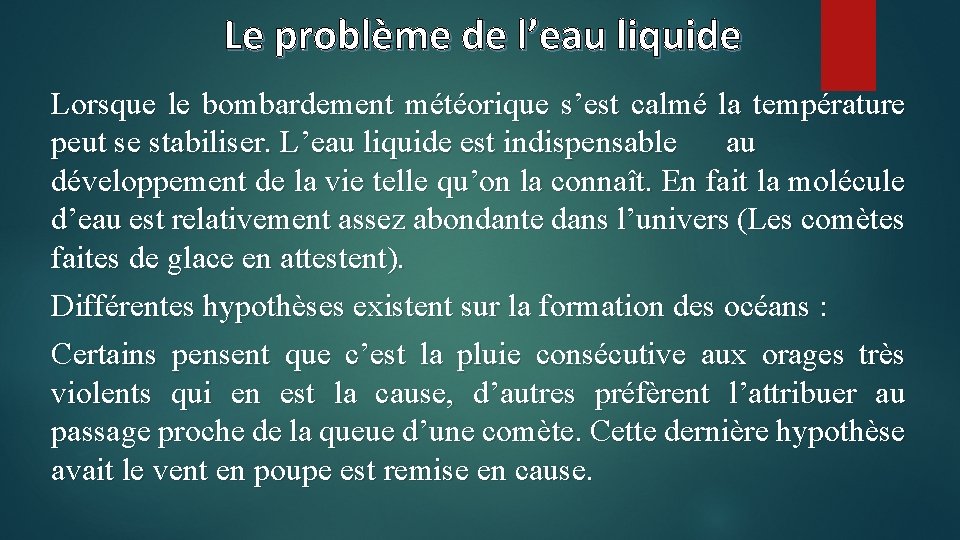 Le problème de l’eau liquide

Lorsque le bombardement météorique s’est calmé la température peut se stabiliser. L’eau liquide est indispensable au développement de la vie telle qu’on la connaît. En fait la molécule d’eau est relativement assez abondante dans l’univers (Les comètes faites de glace en attestent).

Différentes hypothèses existent sur la formation des océans :

Certains pensent que c’est la pluie consécutive aux orages très violents qui en est la cause, d’autres préfèrent l’attribuer au passage proche de la queue d’une comète. Cette dernière hypothèse avait le vent en poupe est remise en cause.